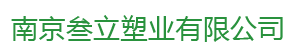 南京叁立塑业有限公司